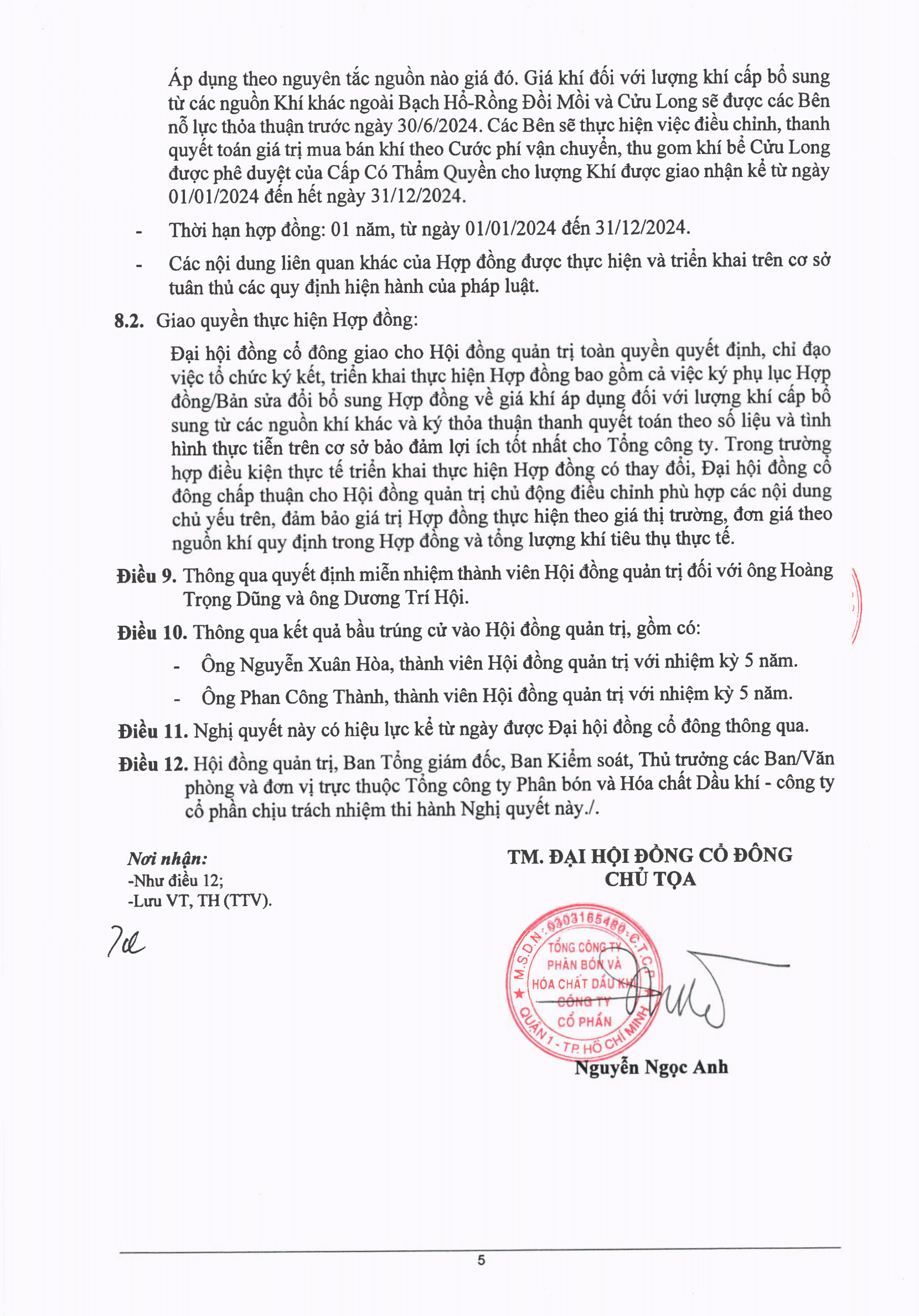 Áp dụng theo nguyên tắc nguồn nào giá đó. Giá khí đối với lượng khí cấp bổ sung từ các nguồn Khí khác ngoài Bạch Hổ-Rồng Đồi Mồi và Cửu Long sẽ được các Bên nỗ lực thỏa thuận trước ngày 30/6/2024. Các Bên sẽ thực hiện việc điều chỉnh, thanh quyết toán giá trị mua bán khí theo Cước phí vận chuyển, thu gom khí bể Cửu Long được phê duyệt của Cấp Có Thẩm Quyền cho lượng Khí được giao nhận kể từ ngày 01/01/2024 đến hết ngày 31/12/2024.

- Thời hạn hợp đồng: 01 năm, từ ngày 01/01/2024 đến 31/12/2024.

- Các nội dung liên quan khác của Hợp đồng được thực hiện và triển khai trên cơ sở tuân thủ các quy định hiện hành của pháp luật.

8.2. Giao quyền thực hiện Hợp đồng:

Đại hội đồng cổ đông giao cho Hội đồng quản trị toàn quyền quyết định, chỉ đạo việc tổ chức ký kết, triển khai thực hiện Hợp đồng bao gồm cả việc ký phụ lục Hợp đồng/Bản sửa đổi bổ sung Hợp đồng về giá khí áp dụng đối với lượng khí cấp bổ sung từ các nguồn khí khác và ký thỏa thuận thanh quyết toán theo số liệu và tình hình thực tiễn trên cơ sở bảo đảm lợi ích tốt nhất cho Tổng công ty. Trong trường hợp điều kiện thực tế triển khai thực hiện Hợp đồng có thay đổi, Đại hội đồng cổ đông chấp thuận cho Hội đồng quản trị chủ động điều chỉnh phù hợp các nội dung chủ yếu trên, đảm bảo giá trị Hợp đồng thực hiện theo giá thị trường, đơn giá theo nguồn khí quy định trong Hợp đồng và tổng lượng khí tiêu thụ thực tế.

Điều 9. Thông qua quyết định miễn nhiệm thành viên Hội đồng quản trị đối với ông Hoàng Trọng Dũng và ông Dương Trí Hội.

Điều 10. Thông qua kết quả bầu trúng cử vào Hội đồng quản trị, gồm có:

- Ông Nguyễn Xuân Hòa, thành viên Hội đồng quản trị với nhiệm kỳ 5 năm.

- Ông Phan Công Thành, thành viên Hội đồng quản trị với nhiệm kỳ 5 năm.

Điều 11. Nghị quyết này có hiệu lực kể từ ngày được Đại hội đồng cổ đông thông qua.

Điều 12. Hội đồng quản trị, Ban Tổng giám đốc, Ban Kiểm soát, Thủ trưởng các Ban/Văn phòng và đơn vị trực thuộc Tổng công ty Phân bón và Hóa chất Dầu khí - công ty cổ phần chịu trách nhiệm thi hành Nghị quyết này./.

Nơi nhận:
-Như điều 12;
-Lưu VT, TH (TTV).

TM. ĐẠI HỘI ĐỒNG CỔ ĐÔNG
CHỦ TỌA

M.S.D.N: 0303165480 - C.T.C.P
TỔNG CÔNG TY PHÂN BÓN VÀ HÓA CHẤT DẦU KHÍ CÔNG TY CỔ PHẦN
QUẬN 1 - TP. HỒ CHÍ MINH

Nguyễn Ngọc Anh

5